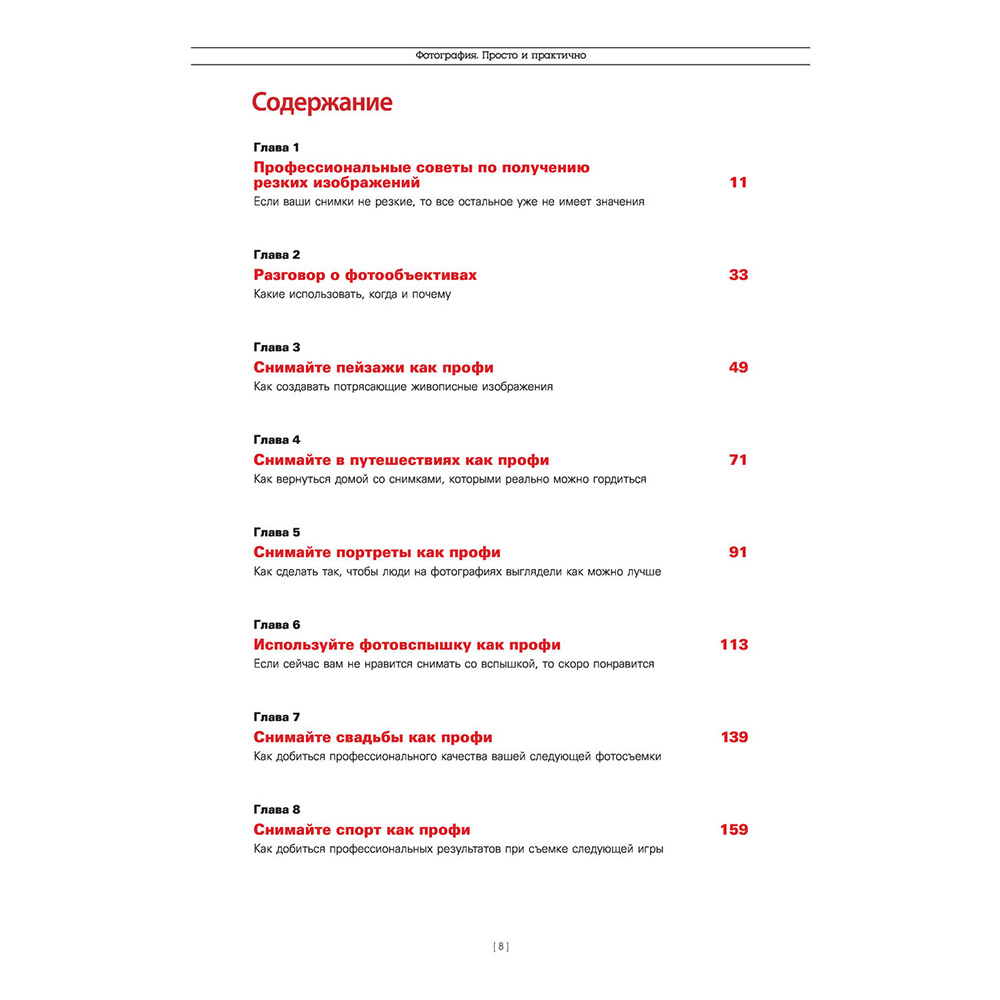 Фотография. Просто и практично

Содержание

Глава 1
Профессиональные советы по получению резких изображений 11
Если ваши снимки не резкие, то все остальное уже не имеет значения

Глава 2
Разговор о фотообъективах 33
Какие использовать, когда и почему

Глава 3
Снимайте пейзажи как профи 49
Как создавать потрясающие живописные изображения

Глава 4
Снимайте в путешествиях как профи 71
Как вернуться домой со снимками, которыми реально можно гордиться

Глава 5
Снимайте портреты как профи 91
Как сделать так, чтобы люди на фотографиях выглядели как можно лучше

Глава 6
Используйте фотовспышку как профи 113
Если сейчас вам не нравится снимать со вспышкой, то скоро понравится

Глава 7
Снимайте свадьбы как профи 139
Как добиться профессионального качества вашей следующей фотосъемки

Глава 8
Снимайте спорт как профи 159
Как добиться профессиональных результатов при съемке следующей игры

[ 8 ]